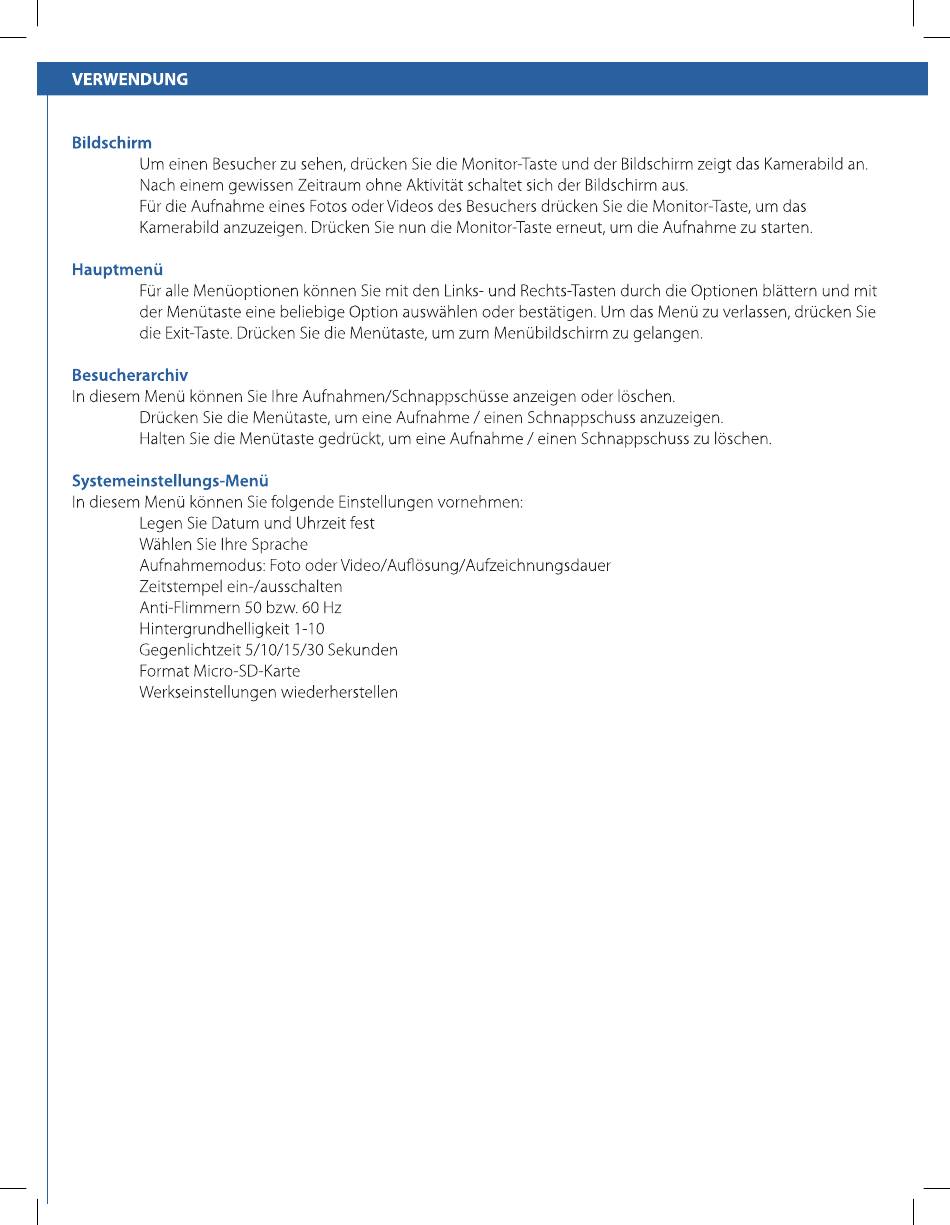 VERWENDUNG

Bildschirm

Um einen Besucher zu sehen, drücken Sie die Monitor-Taste und der Bildschirm zeigt das Kamerabild an. Nach einem gewissen Zeitraum ohne Aktivität schaltet sich der Bildschirm aus.

Für die Aufnahme eines Fotos oder Videos des Besuchers drücken Sie die Monitor-Taste, um das Kamerabild anzuzeigen. Drücken Sie nun die Monitor-Taste erneut, um die Aufnahme zu starten.

Hauptmenü

Für alle Menüoptionen können Sie mit den Links- und Rechts-Tasten durch die Optionen blättern und mit der Menütaste eine beliebige Option auswählen oder bestätigen. Um das Menü zu verlassen, drücken Sie die Exit-Taste. Drücken Sie die Menütaste, um zum Menübildschirm zu gelangen.

Besucherarchiv

In diesem Menü können Sie Ihre Aufnahmen/Schnappschüsse anzeigen oder löschen.

Drücken Sie die Menütaste, um eine Aufnahme / einen Schnappschuss anzuzeigen.

Halten Sie die Menütaste gedrückt, um eine Aufnahme / einen Schnappschuss zu löschen.

Systemeinstellungs-Menü

In diesem Menü können Sie folgende Einstellungen vornehmen:

Legen Sie Datum und Uhrzeit fest

Wählen Sie Ihre Sprache

Aufnahmemodus: Foto oder Video/Auflösung/Aufzeichnungsdauer

Zeitstempel ein-/ausschalten

Anti-Flimmern 50 bzw. 60 Hz

Hintergrundhelligkeit 1-10

Gegenlichtzeit 5/10/15/30 Sekunden

Format Micro-SD-Karte

Werkseinstellungen wiederherstellen